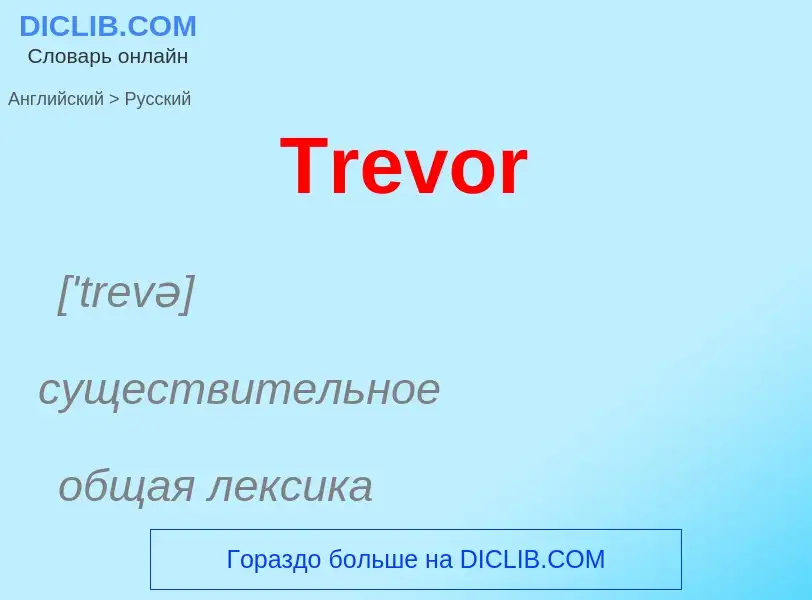 DICLIB.COM
Словарь онлайн

Английский > Русский

Trevor

['trevə]

существительное

общая лексика

Гораздо больше на DICLIB.COM